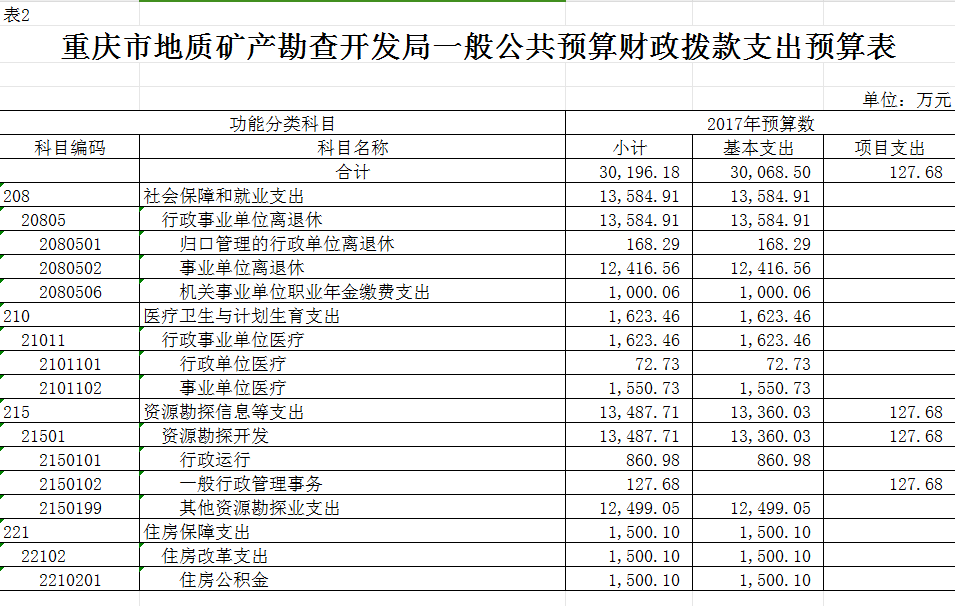 表2

重庆市地质矿产勘查开发局一般公共预算财政拨款支出预算表

单位：万元

| 功能分类科目 | | 2017年预算数 | | |
|---|---|---|---|---|
| 科目编码 | 科目名称 | 小计 | 基本支出 | 项目支出 |
| | 合计 | 30,196.18 | 30,068.50 | 127.68 |
| 208 | 社会保障和就业支出 | 13,584.91 | 13,584.91 | |
| 20805 | 行政事业单位离退休 | 13,584.91 | 13,584.91 | |
| 2080501 | 归口管理的行政单位离退休 | 168.29 | 168.29 | |
| 2080502 | 事业单位离退休 | 12,416.56 | 12,416.56 | |
| 2080506 | 机关事业单位职业年金缴费支出 | 1,000.06 | 1,000.06 | |
| 210 | 医疗卫生与计划生育支出 | 1,623.46 | 1,623.46 | |
| 21011 | 行政事业单位医疗 | 1,623.46 | 1,623.46 | |
| 2101101 | 行政单位医疗 | 72.73 | 72.73 | |
| 2101102 | 事业单位医疗 | 1,550.73 | 1,550.73 | |
| 215 | 资源勘探信息等支出 | 13,487.71 | 13,360.03 | 127.68 |
| 21501 | 资源勘探开发 | 13,487.71 | 13,360.03 | 127.68 |
| 2150101 | 行政运行 | 860.98 | 860.98 | |
| 2150102 | 一般行政管理事务 | 127.68 | | 127.68 |
| 2150199 | 其他资源勘探业支出 | 12,499.05 | 12,499.05 | |
| 221 | 住房保障支出 | 1,500.10 | 1,500.10 | |
| 22102 | 住房改革支出 | 1,500.10 | 1,500.10 | |
| 2210201 | 住房公积金 | 1,500.10 | 1,500.10 | |